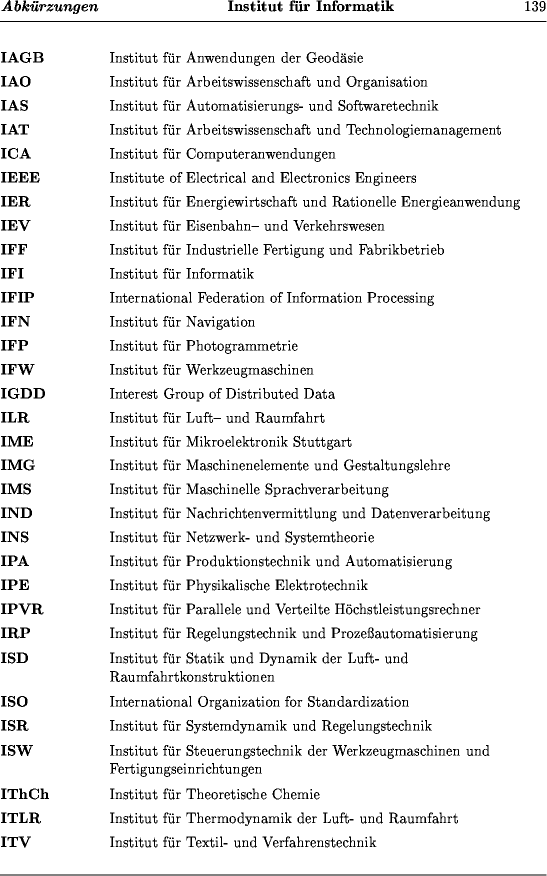 Abkürzungen Institut für Informatik 139

| | |
|---|---|
| IAGB | Institut für Anwendungen der Geodäsie |
| IAO | Institut für Arbeitswissenschaft und Organisation |
| IAS | Institut für Automatisierungs- und Softwaretechnik |
| IAT | Institut für Arbeitswissenschaft und Technologiemanagement |
| ICA | Institut für Computeranwendungen |
| IEEE | Institute of Electrical and Electronics Engineers |
| IER | Institut für Energiewirtschaft und Rationelle Energieanwendung |
| IEV | Institut für Eisenbahn– und Verkehrswesen |
| IFF | Institut für Industrielle Fertigung und Fabrikbetrieb |
| IFI | Institut für Informatik |
| IFIP | International Federation of Information Processing |
| IFN | Institut für Navigation |
| IFP | Institut für Photogrammetrie |
| IFW | Institut für Werkzeugmaschinen |
| IGDD | Interest Group of Distributed Data |
| ILR | Institut für Luft– und Raumfahrt |
| IME | Institut für Mikroelektronik Stuttgart |
| IMG | Institut für Maschinenelemente und Gestaltungslehre |
| IMS | Institut für Maschinelle Sprachverarbeitung |
| IND | Institut für Nachrichtenvermittlung und Datenverarbeitung |
| INS | Institut für Netzwerk- und Systemtheorie |
| IPA | Institut für Produktionstechnik und Automatisierung |
| IPE | Institut für Physikalische Elektrotechnik |
| IPVR | Institut für Parallele und Verteilte Höchstleistungsrechner |
| IRP | Institut für Regelungstechnik und Prozeßautomatisierung |
| ISD | Institut für Statik und Dynamik der Luft- und Raumfahrtkonstruktionen |
| ISO | International Organization for Standardization |
| ISR | Institut für Systemdynamik und Regelungstechnik |
| ISW | Institut für Steuerungstechnik der Werkzeugmaschinen und Fertigungseinrichtungen |
| IThCh | Institut für Theoretische Chemie |
| ITLR | Institut für Thermodynamik der Luft- und Raumfahrt |
| ITV | Institut für Textil- und Verfahrenstechnik |